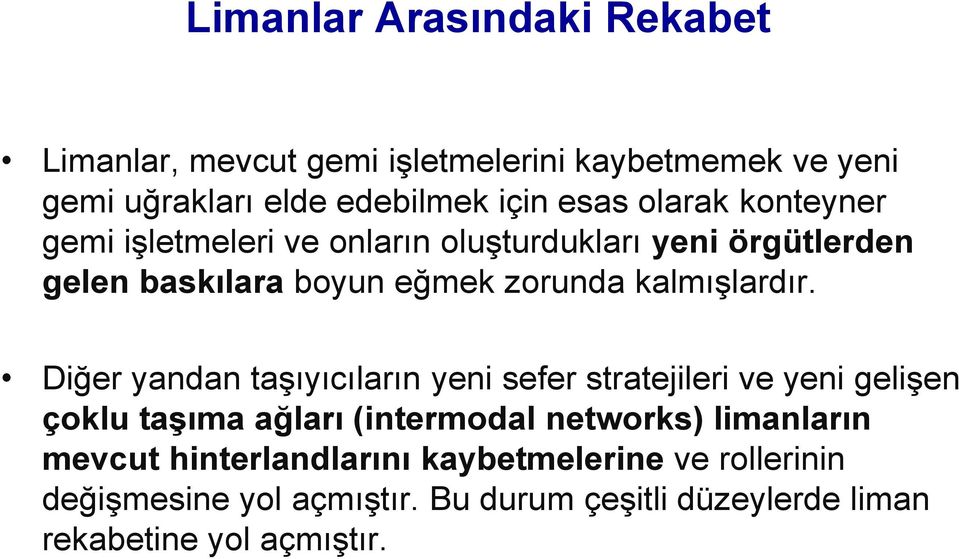 Limanlar Arasındaki Rekabet

• Limanlar, mevcut gemi işletmelerini kaybetmemek ve yeni gemi uğrakları elde edebilmek için esas olarak konteyner gemi işletmeleri ve onların oluşturdukları yeni örgütlerden gelen baskılara boyun eğmek zorunda kalmışlardır.

• Diğer yandan taşıyıcıların yeni sefer stratejileri ve yeni gelişen çoklu taşıma ağları (intermodal networks) limanların mevcut hinterlandlarını kaybetmelerine ve rollerinin değişmesine yol açmıştır. Bu durum çeşitli düzeylerde liman rekabetine yol açmıştır.